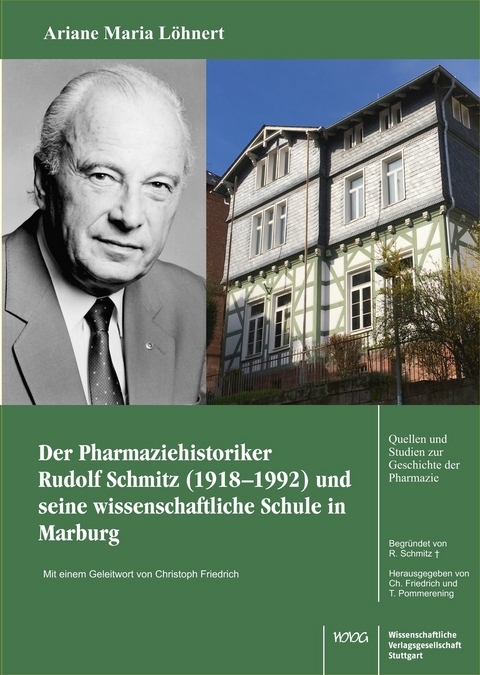 Ariane Maria Löhnert

Der Pharmaziehistoriker Rudolf Schmitz (1918–1992) und seine wissenschaftliche Schule in Marburg

Mit einem Geleitwort von Christoph Friedrich

Quellen und Studien zur Geschichte der Pharmazie

Begründet von R. Schmitz †

Herausgegeben von Ch. Friedrich und T. Pommerening

WVG

Wissenschaftliche Verlagsgesellschaft Stuttgart